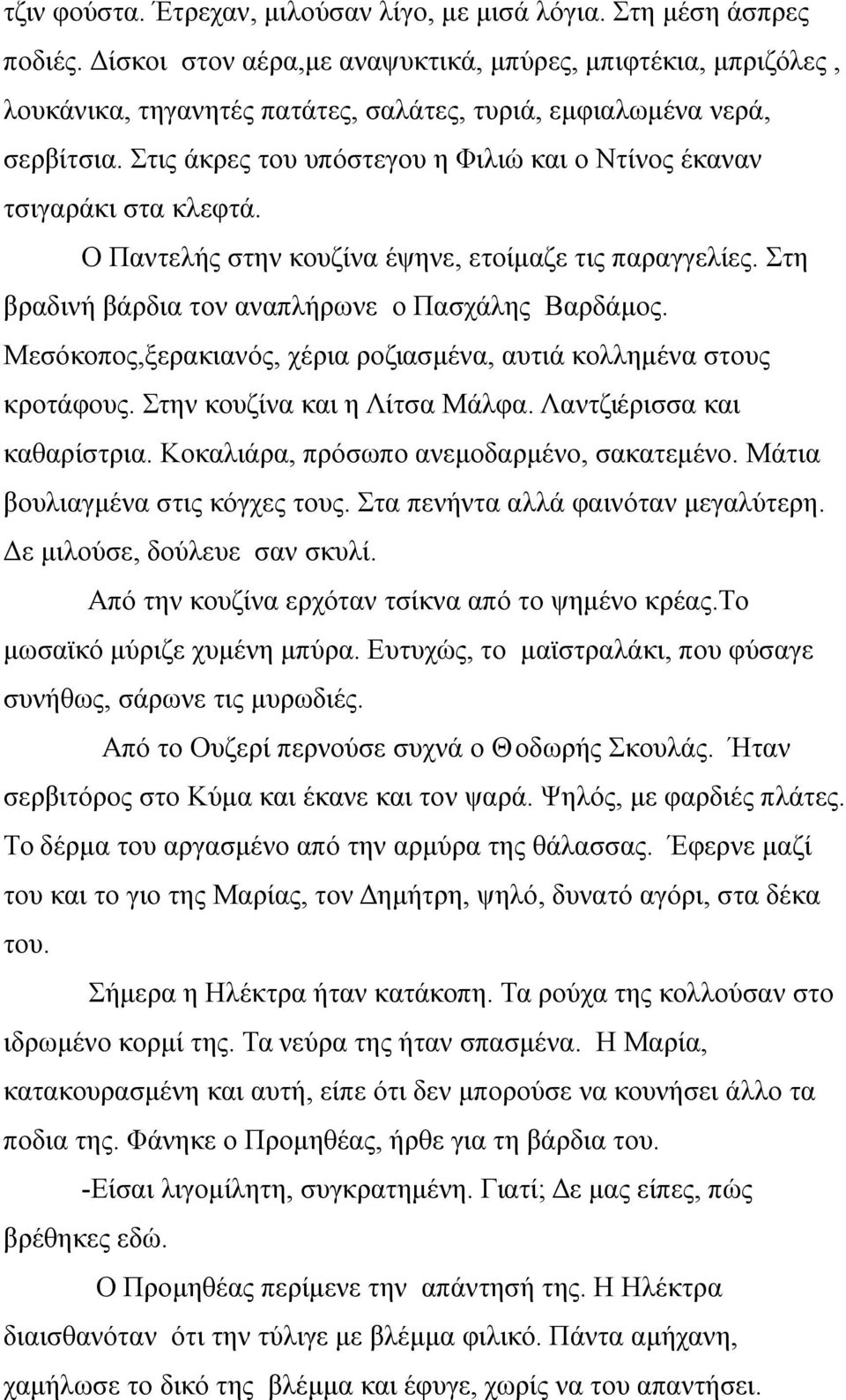 τζιν φούστα. Έτρεχαν, μιλούσαν λίγο, με μισά λόγια. Στη μέση άσπρες ποδιές. Δίσκοι στον αέρα,με αναψυκτικά, μπύρες, μπιφτέκια, μπριζόλες , λουκάνικα, τηγανητές πατάτες, σαλάτες, τυριά, εμφιαλωμένα νερά, σερβίτσια. Στις άκρες του υπόστεγου η Φιλιώ και ο Ντίνος έκαναν τσιγαράκι στα κλεφτά.

Ο Παντελής στην κουζίνα έψηνε, ετοίμαζε τις παραγγελίες. Στη βραδινή βάρδια τον αναπλήρωνε ο Πασχάλης Βαρδάμος. Μεσόκοπος,ξερακιανός, χέρια ροζιασμένα, αυτιά κολλημένα στους κροτάφους. Στην κουζίνα και η Λίτσα Μάλφα. Λαντζιέρισσα και καθαρίστρια. Κοκαλιάρα, πρόσωπο ανεμοδαρμένο, σακατεμένο. Μάτια βουλιαγμένα στις κόγχες τους. Στα πενήντα αλλά φαινόταν μεγαλύτερη. Δε μιλούσε, δούλευε σαν σκυλί.

Από την κουζίνα ερχόταν τσίκνα από το ψημένο κρέας.Το μωσαϊκό μύριζε χυμένη μπύρα. Ευτυχώς, το μαϊστραλάκι, που φύσαγε συνήθως, σάρωνε τις μυρωδιές.

Από το Ουζερί περνούσε συχνά ο Θοδωρής Σκουλάς. Ήταν σερβιτόρος στο Κύμα και έκανε και τον ψαρά. Ψηλός, με φαρδιές πλάτες. Το δέρμα του αργασμένο από την αρμύρα της θάλασσας. Έφερνε μαζί του και το γιο της Μαρίας, τον Δημήτρη, ψηλό, δυνατό αγόρι, στα δέκα του.

Σήμερα η Ηλέκτρα ήταν κατάκοπη. Τα ρούχα της κολλούσαν στο ιδρωμένο κορμί της. Τα νεύρα της ήταν σπασμένα. Η Μαρία, κατακουρασμένη και αυτή, είπε ότι δεν μπορούσε να κουνήσει άλλο τα ποδια της. Φάνηκε ο Προμηθέας, ήρθε για τη βάρδια του.

-Είσαι λιγομίλητη, συγκρατημένη. Γιατί; Δε μας είπες, πώς βρέθηκες εδώ.

Ο Προμηθέας περίμενε την απάντησή της. Η Ηλέκτρα διαισθανόταν ότι την τύλιγε με βλέμμα φιλικό. Πάντα αμήχανη, χαμήλωσε το δικό της βλέμμα και έφυγε, χωρίς να του απαντήσει.